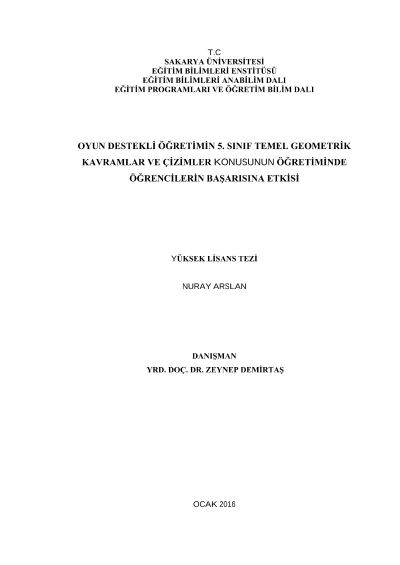 T.C
SAKARYA ÜNİVERSİTESİ
EĞİTİM BİLİMLERİ ENSTİTÜSÜ
EĞİTİM BİLİMLERİ ANABİLİM DALI
EĞİTİM PROGRAMLARI VE ÖĞRETİM BİLİM DALI

OYUN DESTEKLİ ÖĞRETİMİN 5. SINIF TEMEL GEOMETRİK KAVRAMLAR VE ÇİZİMLER KONUSUNUN ÖĞRETİMİNDE ÖĞRENCİLERİN BAŞARISINA ETKİSİ

YÜKSEK LİSANS TEZİ

NURAY ARSLAN

DANIŞMAN
YRD. DOÇ. DR. ZEYNEP DEMİRTAŞ

OCAK 2016